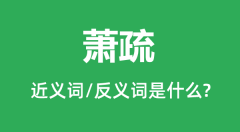 萧疏

近义词/反义词是什么?